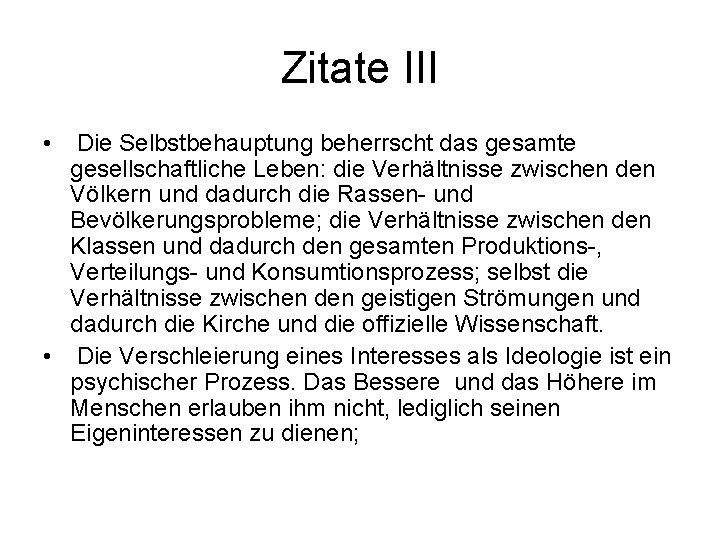 Zitate III

• Die Selbstbehauptung beherrscht das gesamte gesellschaftliche Leben: die Verhältnisse zwischen den Völkern und dadurch die Rassen- und Bevölkerungsprobleme; die Verhältnisse zwischen den Klassen und dadurch den gesamten Produktions-, Verteilungs- und Konsumtionsprozess; selbst die Verhältnisse zwischen den geistigen Strömungen und dadurch die Kirche und die offizielle Wissenschaft.

• Die Verschleierung eines Interesses als Ideologie ist ein psychischer Prozess. Das Bessere und das Höhere im Menschen erlauben ihm nicht, lediglich seinen Eigeninteressen zu dienen;